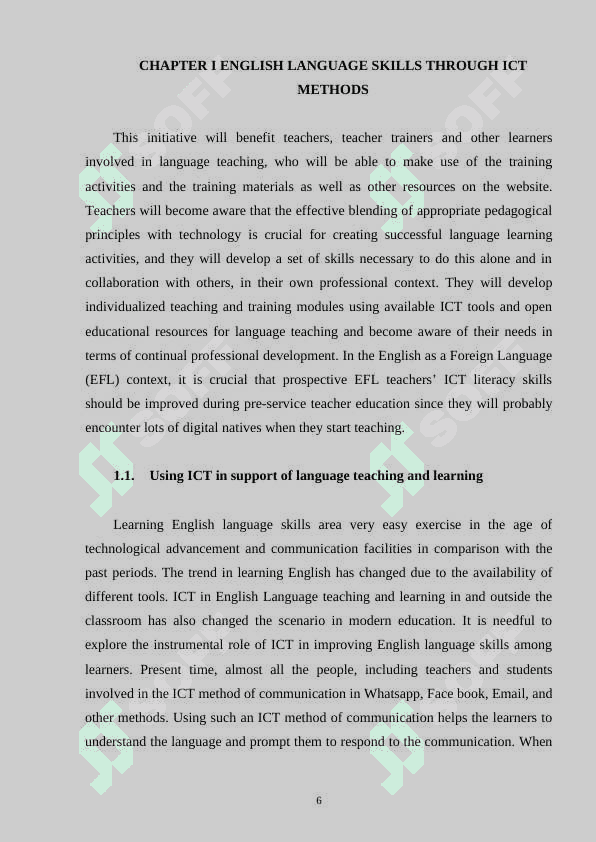 CHAPTER I ENGLISH LANGUAGE SKILLS THROUGH ICT METHODS

This initiative will benefit teachers, teacher trainers and other learners involved in language teaching, who will be able to make use of the training activities and the training materials as well as other resources on the website. Teachers will become aware that the effective blending of appropriate pedagogical principles with technology is crucial for creating successful language learning activities, and they will develop a set of skills necessary to do this alone and in collaboration with others, in their own professional context. They will develop individualized teaching and training modules using available ICT tools and open educational resources for language teaching and become aware of their needs in terms of continual professional development. In the English as a Foreign Language (EFL) context, it is crucial that prospective EFL teachers' ICT literacy skills should be improved during pre-service teacher education since they will probably encounter lots of digital natives when they start teaching.

1.1. Using ICT in support of language teaching and learning

Learning English language skills area very easy exercise in the age of technological advancement and communication facilities in comparison with the past periods. The trend in learning English has changed due to the availability of different tools. ICT in English Language teaching and learning in and outside the classroom has also changed the scenario in modern education. It is needful to explore the instrumental role of ICT in improving English language skills among learners. Present time, almost all the people, including teachers and students involved in the ICT method of communication in Whatsapp, Face book, Email, and other methods. Using such an ICT method of communication helps the learners to understand the language and prompt them to respond to the communication. When

6